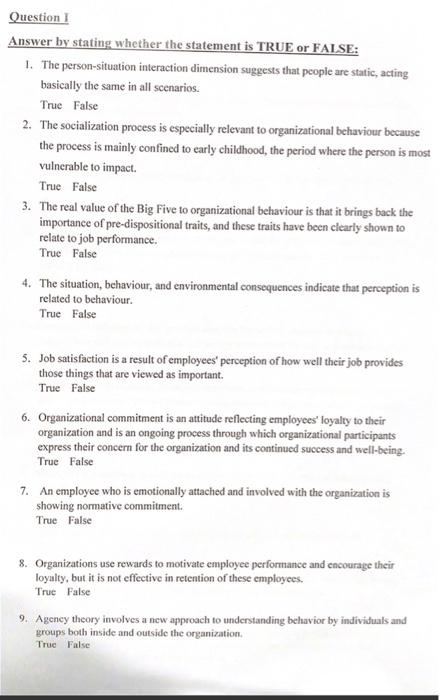 Question I

Answer by stating whether the statement is TRUE or FALSE:

1. The person-situation interaction dimension suggests that people are static, acting basically the same in all scenarios.
True False

2. The socialization process is especially relevant to organizational behaviour because the process is mainly confined to early childhood, the period where the person is most vulnerable to impact.
True False

3. The real value of the Big Five to organizational behaviour is that it brings back the importance of pre-dispositional traits, and these traits have been clearly shown to relate to job performance.
True False

4. The situation, behaviour, and environmental consequences indicate that perception is related to behaviour.
True False

5. Job satisfaction is a result of employees' perception of how well their job provides those things that are viewed as important.
True False

6. Organizational commitment is an attitude reflecting employees' loyalty to their organization and is an ongoing process through which organizational participants express their concern for the organization and its continued success and well-being.
True False

7. An employee who is emotionally attached and involved with the organization is showing normative commitment.
True False

8. Organizations use rewards to motivate employee performance and encourage their loyalty, but it is not effective in retention of these employees.
True False

9. Agency theory involves a new approach to understanding behavior by individuals and groups both inside and outside the organization.
True False